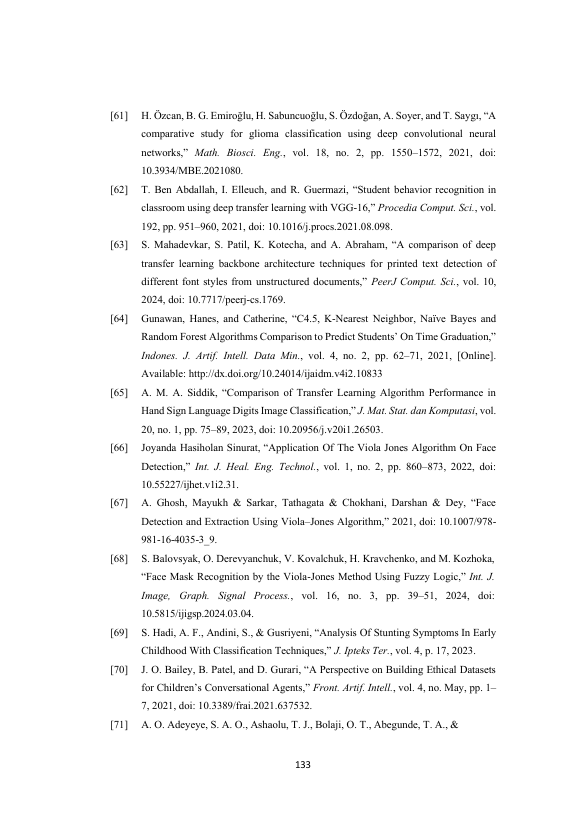 [61] H. Özcan, B. G. Emiroğlu, H. Sabuncuoğlu, S. Özdoğan, A. Soyer, and T. Saygı, "A comparative study for glioma classification using deep convolutional neural networks," Math. Biosci. Eng., vol. 18, no. 2, pp. 1550–1572, 2021, doi: 10.3934/MBE.2021080.

[62] T. Ben Abdallah, I. Elleuch, and R. Guermazi, "Student behavior recognition in classroom using deep transfer learning with VGG-16," Procedia Comput. Sci., vol. 192, pp. 951–960, 2021, doi: 10.1016/j.procs.2021.08.098.

[63] S. Mahadevkar, S. Patil, K. Kotecha, and A. Abraham, "A comparison of deep transfer learning backbone architecture techniques for printed text detection of different font styles from unstructured documents," PeerJ Comput. Sci., vol. 10, 2024, doi: 10.7717/peerj-cs.1769.

[64] Gunawan, Hanes, and Catherine, "C4.5, K-Nearest Neighbor, Naïve Bayes and Random Forest Algorithms Comparison to Predict Students' On Time Graduation," Indones. J. Artif. Intell. Data Min., vol. 4, no. 2, pp. 62–71, 2021, [Online]. Available: http://dx.doi.org/10.24014/ijaidm.v4i2.10833

[65] A. M. A. Siddik, "Comparison of Transfer Learning Algorithm Performance in Hand Sign Language Digits Image Classification," J. Mat. Stat. dan Komputasi, vol. 20, no. 1, pp. 75–89, 2023, doi: 10.20956/j.v20i1.26503.

[66] Joyanda Hasiholan Sinurat, "Application Of The Viola Jones Algorithm On Face Detection," Int. J. Heal. Eng. Technol., vol. 1, no. 2, pp. 860–873, 2022, doi: 10.55227/ijhet.v1i2.31.

[67] A. Ghosh, Mayukh & Sarkar, Tathagata & Chokhani, Darshan & Dey, "Face Detection and Extraction Using Viola–Jones Algorithm," 2021, doi: 10.1007/978-981-16-4035-3_9.

[68] S. Balovsyak, O. Derevyanchuk, V. Kovalchuk, H. Kravchenko, and M. Kozhoka, "Face Mask Recognition by the Viola-Jones Method Using Fuzzy Logic," Int. J. Image, Graph. Signal Process., vol. 16, no. 3, pp. 39–51, 2024, doi: 10.5815/ijigsp.2024.03.04.

[69] S. Hadi, A. F., Andini, S., & Gusriyeni, "Analysis Of Stunting Symptoms In Early Childhood With Classification Techniques," J. Ipteks Ter., vol. 4, p. 17, 2023.

[70] J. O. Bailey, B. Patel, and D. Gurari, "A Perspective on Building Ethical Datasets for Children's Conversational Agents," Front. Artif. Intell., vol. 4, no. May, pp. 1–7, 2021, doi: 10.3389/frai.2021.637532.

[71] A. O. Adeyeye, S. A. O., Ashaolu, T. J., Bolaji, O. T., Abegunde, T. A., &

133